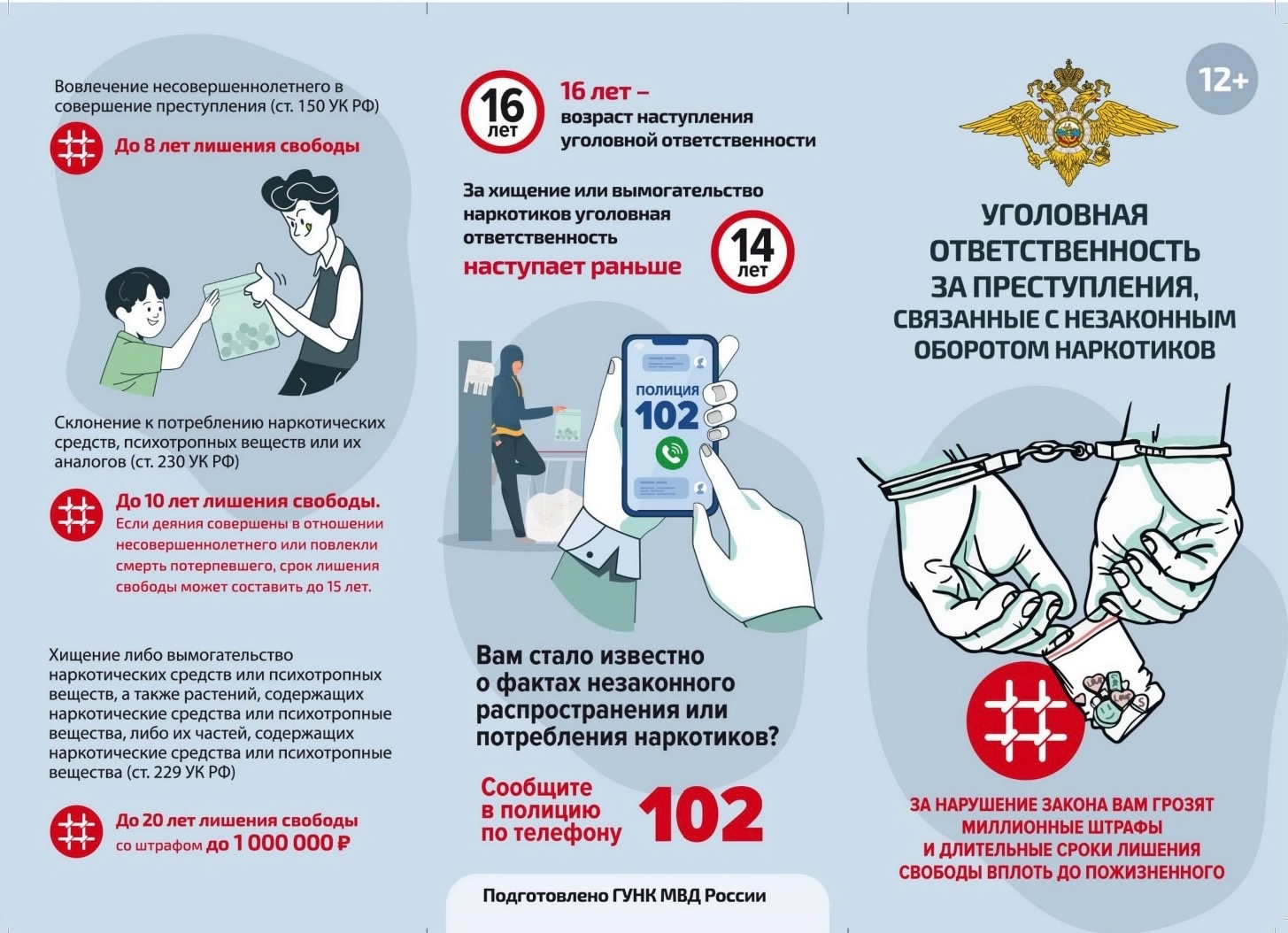 Вовлечение несовершеннолетнего в совершение преступления (ст. 150 УК РФ)

До 8 лет лишения свободы

Склонение к потреблению наркотических средств, психотропных веществ или их аналогов (ст. 230 УК РФ)

До 10 лет лишения свободы.
Если деяния совершены в отношении несовершеннолетнего или повлекли смерть потерпевшего, срок лишения свободы может составить до 15 лет.

Хищение либо вымогательство наркотических средств или психотропных веществ, а также растений, содержащих наркотические средства или психотропные вещества, либо их частей, содержащих наркотические средства или психотропные вещества (ст. 229 УК РФ)

До 20 лет лишения свободы
со штрафом до 1 000 000 ₽

16 лет

16 лет – возраст наступления уголовной ответственности

За хищение или вымогательство наркотиков уголовная ответственность
наступает раньше

14 лет

ПОЛИЦИЯ
102

Вам стало известно о фактах незаконного распространения или потребления наркотиков?

Сообщите в полицию по телефону 102

Подготовлено ГУНК МВД России

12+

УГОЛОВНАЯ ОТВЕТСТВЕННОСТЬ ЗА ПРЕСТУПЛЕНИЯ, СВЯЗАННЫЕ С НЕЗАКОННЫМ ОБОРОТОМ НАРКОТИКОВ

ЗА НАРУШЕНИЕ ЗАКОНА ВАМ ГРОЗЯТ МИЛЛИОННЫЕ ШТРАФЫ И ДЛИТЕЛЬНЫЕ СРОКИ ЛИШЕНИЯ СВОБОДЫ ВПЛОТЬ ДО ПОЖИЗНЕННОГО